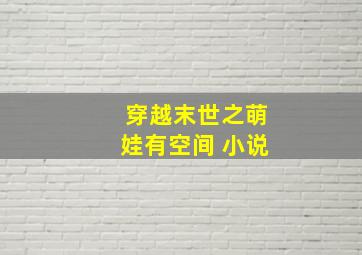 穿越末世之萌娃有空间 小说